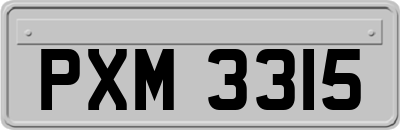 PXM 3315